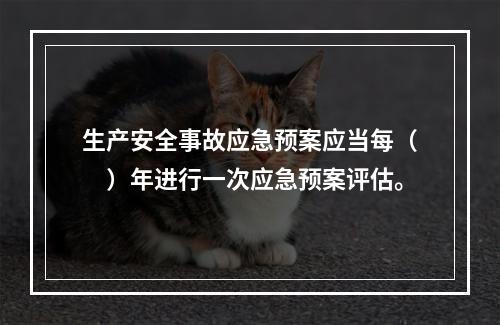 生产安全事故应急预案应当每（　）年进行一次应急预案评估。